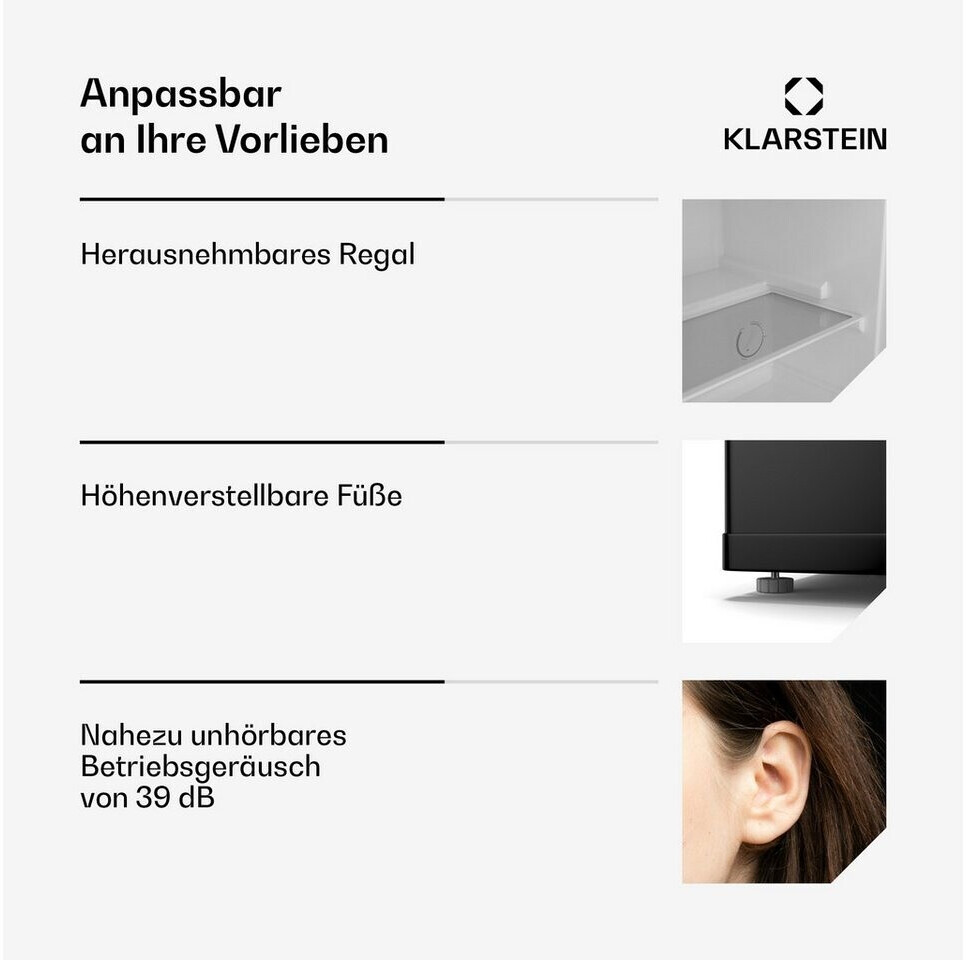 Anpassbar
an Ihre Vorlieben

KLARSTEIN

Herausnehmbares Regal

Höhenverstellbare Füße

Nahezu unhörbares Betriebsgeräusch von 39 dB